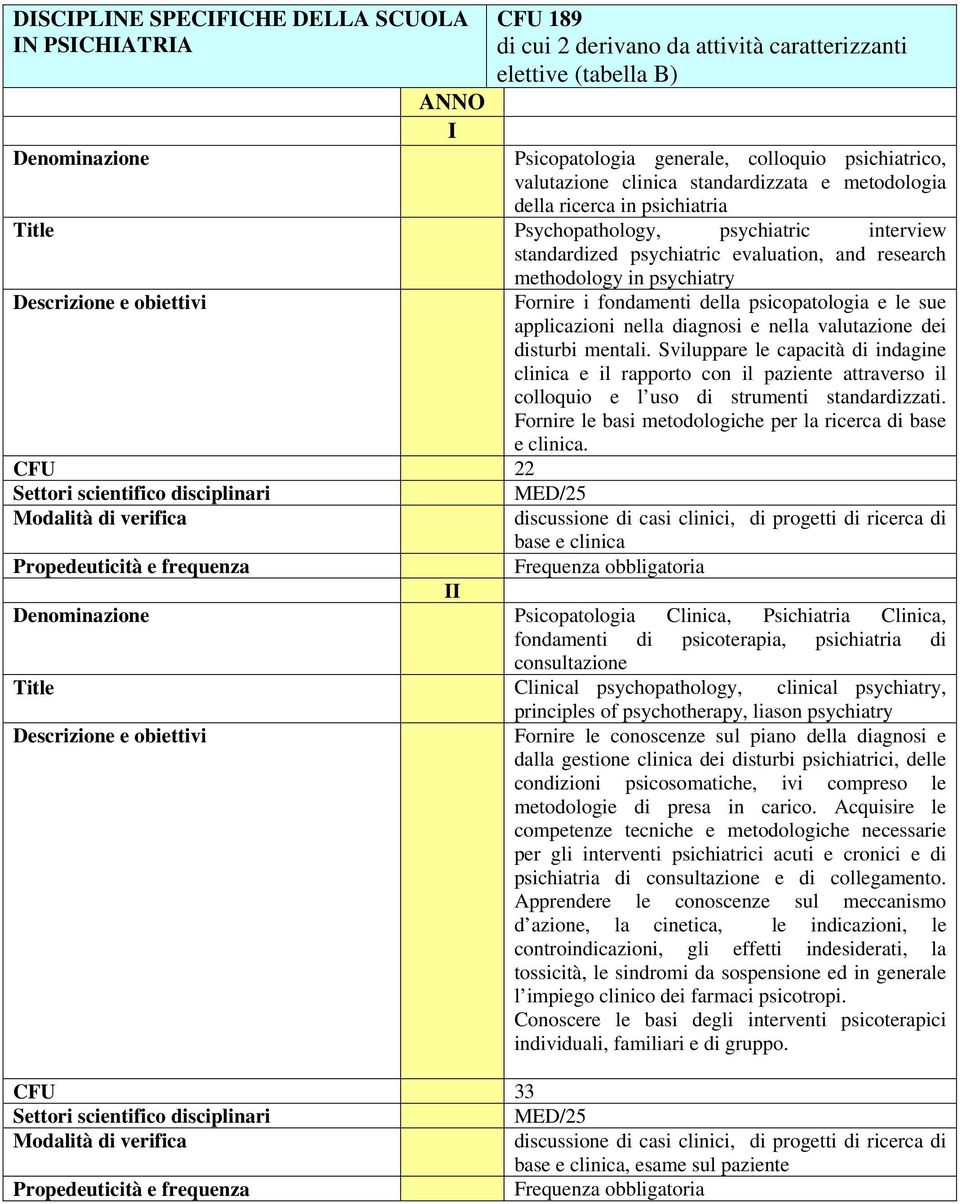 | DISCIPLINE SPECIFICHE DELLA SCUOLA IN PSICHIATRIA | | CFU 189 di cui 2 derivano da attività caratterizzanti elettive (tabella B) |
|---|---|---|
| | ANNO | |
| | I | |
| Denominazione | | Psicopatologia generale, colloquio psichiatrico, valutazione clinica standardizzata e metodologia della ricerca in psichiatria |
| Title | | Psychopathology, psychiatric interview standardized psychiatric evaluation, and research methodology in psychiatry |
| Descrizione e obiettivi | | Fornire i fondamenti della psicopatologia e le sue applicazioni nella diagnosi e nella valutazione dei disturbi mentali. Sviluppare le capacità di indagine clinica e il rapporto con il paziente attraverso il colloquio e l'uso di strumenti standardizzati. Fornire le basi metodologiche per la ricerca di base e clinica. |
| CFU | | 22 |
| Settori scientifico disciplinari | | MED/25 |
| Modalità di verifica | | discussione di casi clinici, di progetti di ricerca di base e clinica |
| Propedeuticità e frequenza | | Frequenza obbligatoria |
| | II | |
| Denominazione | | Psicopatologia Clinica, Psichiatria Clinica, fondamenti di psicoterapia, psichiatria di consultazione |
| Title | | Clinical psychopathology, clinical psychiatry, principles of psychotherapy, liason psychiatry |
| Descrizione e obiettivi | | Fornire le conoscenze sul piano della diagnosi e dalla gestione clinica dei disturbi psichiatrici, delle condizioni psicosomatiche, ivi compreso le metodologie di presa in carico. Acquisire le competenze tecniche e metodologiche necessarie per gli interventi psichiatrici acuti e cronici e di psichiatria di consultazione e di collegamento. Apprendere le conoscenze sul meccanismo d'azione, la cinetica, le indicazioni, le controindicazioni, gli effetti indesiderati, la tossicità, le sindromi da sospensione ed in generale l'impiego clinico dei farmaci psicotropi. Conoscere le basi degli interventi psicoterapici individuali, familiari e di gruppo. |
| CFU | | 33 |
| Settori scientifico disciplinari | | MED/25 |
| Modalità di verifica | | discussione di casi clinici, di progetti di ricerca di base e clinica, esame sul paziente |
| Propedeuticità e frequenza | | Frequenza obbligatoria |